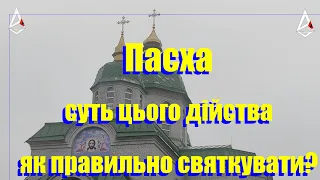 Пасха

суть цього дійства

як правильно святкувати?